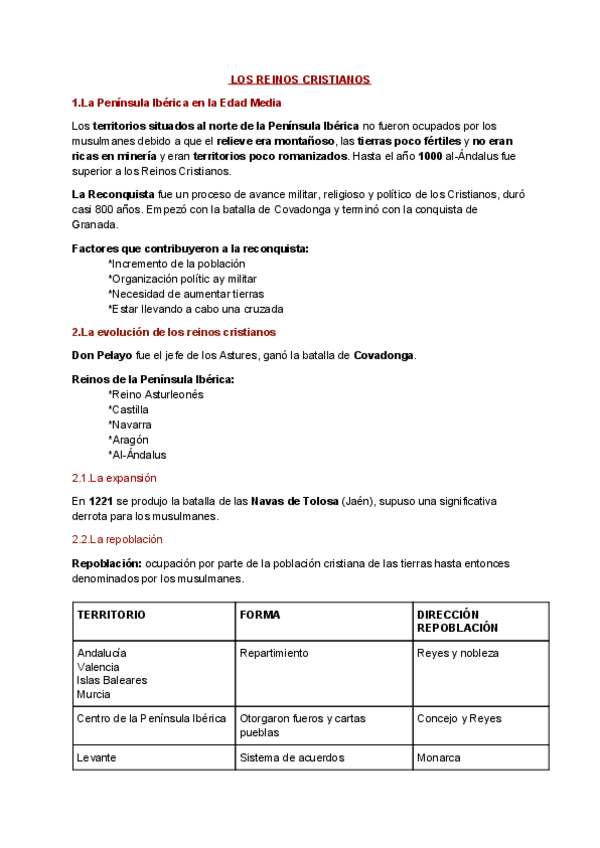 LOS REINOS CRISTIANOS

1.La Península Ibérica en la Edad Media

Los territorios situados al norte de la Península Ibérica no fueron ocupados por los musulmanes debido a que el relieve era montañoso, las tierras poco fértiles y no eran ricas en minería y eran territorios poco romanizados. Hasta el año 1000 al-Ándalus fue superior a los Reinos Cristianos.

La Reconquista fue un proceso de avance militar, religioso y político de los Cristianos, duró casi 800 años. Empezó con la batalla de Covadonga y terminó con la conquista de Granada.

Factores que contribuyeron a la reconquista:
*Incremento de la población
*Organización polític ay militar
*Necesidad de aumentar tierras
*Estar llevando a cabo una cruzada

2.La evolución de los reinos cristianos

Don Pelayo fue el jefe de los Astures, ganó la batalla de Covadonga.

Reinos de la Península Ibérica:
*Reino Asturleonés
*Castilla
*Navarra
*Aragón
*Al-Ándalus

2.1.La expansión

En 1221 se produjo la batalla de las Navas de Tolosa (Jaén), supuso una significativa derrota para los musulmanes.

2.2.La repoblación

Repoblación: ocupación por parte de la población cristiana de las tierras hasta entonces denominados por los musulmanes.

| TERRITORIO | FORMA | DIRECCIÓN REPOBLACIÓN |
|---|---|---|
| Andalucía Valencia Islas Baleares Murcia | Repartimiento | Reyes y nobleza |
| Centro de la Península Ibérica | Otorgaron fueros y cartas pueblas | Concejo y Reyes |
| Levante | Sistema de acuerdos | Monarca |